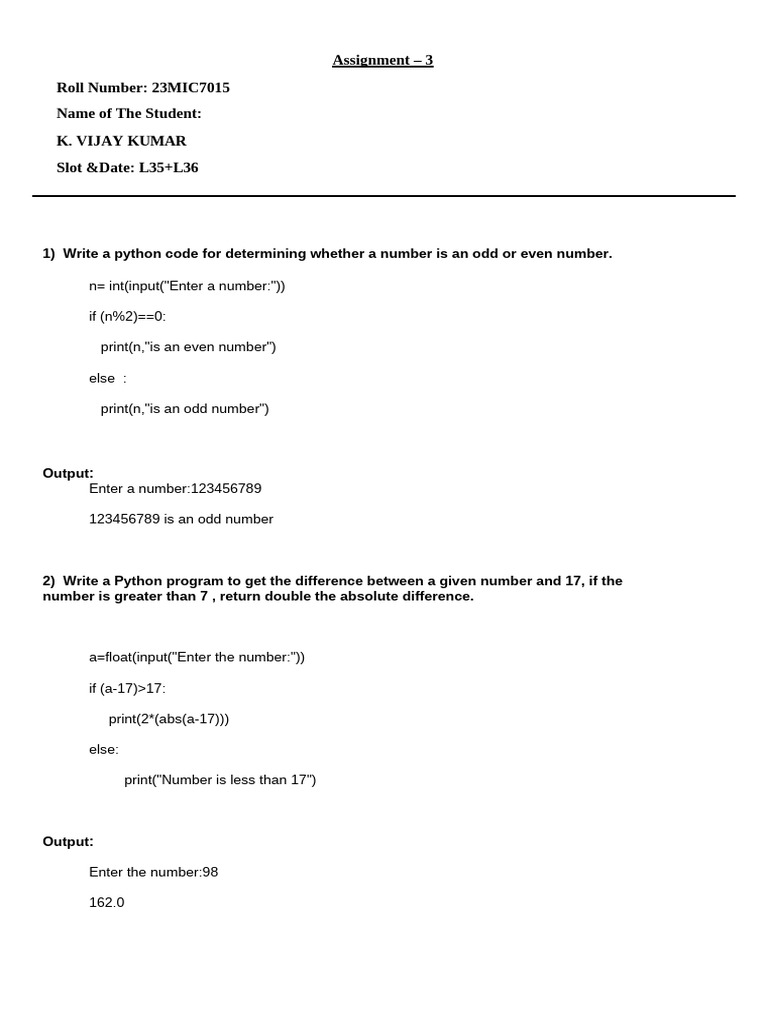 Assignment – 3

Roll Number: 23MIC7015

Name of The Student:

K. VIJAY KUMAR

Slot &Date: L35+L36

1) Write a python code for determining whether a number is an odd or even number.

n= int(input("Enter a number:"))

if (n%2)==0:

print(n,"is an even number")

else :

print(n,"is an odd number")

Output:

Enter a number:123456789

123456789 is an odd number

2) Write a Python program to get the difference between a given number and 17, if the number is greater than 7 , return double the absolute difference.

a=float(input("Enter the number:"))

if (a-17)>17:

print(2*(abs(a-17)))

else:

print("Number is less than 17")

Output:

Enter the number:98

162.0